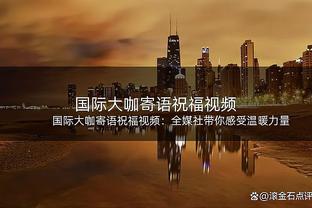 国际大咖寄语祝福视频

国际大咖寄语祝福视频：全媒社带你感受温暖力量

@滚金石点评